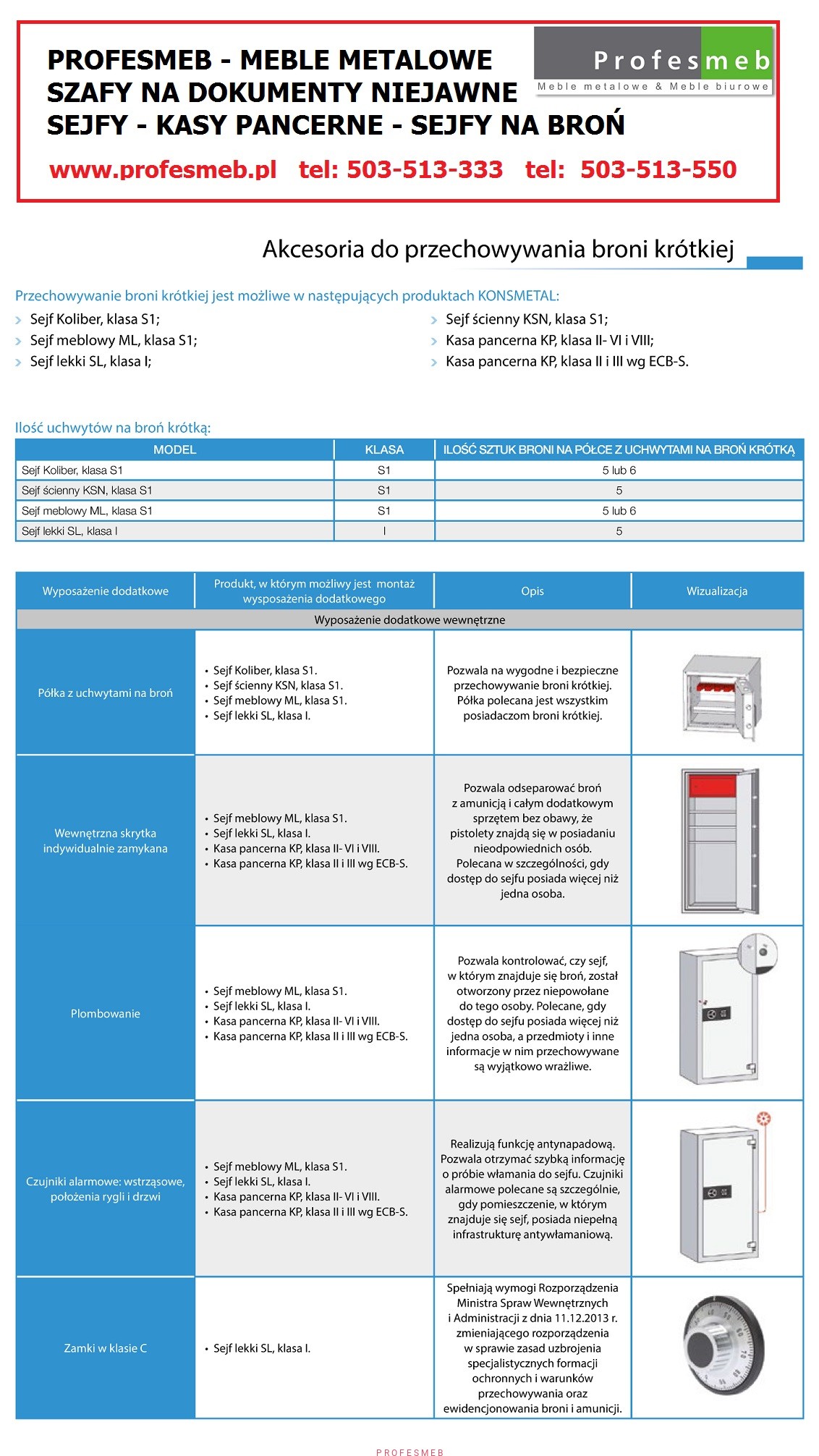 PROFESMEB - MEBLE METALOWE
SZAFY NA DOKUMENTY NIEJAWNE
SEJFY - KASY PANCERNE - SEJFY NA BROŃ

Profesmeb
Meble metalowe & Meble biurowe

www.profesmeb.pl tel: 503-513-333 tel: 503-513-550

Akcesoria do przechowywania broni krótkiej

Przechowywanie broni krótkiej jest możliwe w następujących produktach KONSMETAL:

Sejf Koliber, klasa S1;
Sejf meblowy ML, klasa S1;
Sejf lekki SL, klasa I;
Sejf ścienny KSN, klasa S1;
Kasa pancerna KP, klasa II- VI i VIII;
Kasa pancerna KP, klasa II i III wg ECB-S.

Ilość uchwytów na broń krótką:

| MODEL | KLASA | ILOŚĆ SZTUK BRONI NA PÓŁCE Z UCHWYTAMI NA BROŃ KRÓTKĄ |
|---|---|---|
| Sejf Koliber, klasa S1 | S1 | 5 lub 6 |
| Sejf ścienny KSN, klasa S1 | S1 | 5 |
| Sejf meblowy ML, klasa S1 | S1 | 5 lub 6 |
| Sejf lekki SL, klasa I | I | 5 |

| Wyposażenie dodatkowe | Produkt, w którym możliwy jest montaż wysposażenia dodatkowego | Opis | Wizualizacja |
|---|---|---|---|
| Wyposażenie dodatkowe wewnętrzne | | | |
| Półka z uchwytami na broń | • Sejf Koliber, klasa S1. • Sejf ścienny KSN, klasa S1. • Sejf meblowy ML, klasa S1. • Sejf lekki SL, klasa I. | Pozwala na wygodne i bezpieczne przechowywanie broni krótkiej. Półka polecana jest wszystkim posiadaczom broni krótkiej. | |
| Wewnętrzna skrytka indywidualnie zamykana | • Sejf meblowy ML, klasa S1. • Sejf lekki SL, klasa I. • Kasa pancerna KP, klasa II- VI i VIII. • Kasa pancerna KP, klasa II i III wg ECB-S. | Pozwala odseparować broń z amunicją i całym dodatkowym sprzętem bez obawy, że pistolety znajdą się w posiadaniu nieodpowiednich osób. Polecana w szczególności, gdy dostęp do sejfu posiada więcej niż jedna osoba. | |
| Plombowanie | • Sejf meblowy ML, klasa S1. • Sejf lekki SL, klasa I. • Kasa pancerna KP, klasa II- VI i VIII. • Kasa pancerna KP, klasa II i III wg ECB-S. | Pozwala kontrolować, czy sejf, w którym znajduje się broń, został otworzony przez niepowołane do tego osoby. Polecane, gdy dostęp do sejfu posiada więcej niż jedna osoba, a przedmioty i inne informacje w nim przechowywane są wyjątkowo wrażliwe. | |
| Czujniki alarmowe: wstrząsowe, położenia rygli i drzwi | • Sejf meblowy ML, klasa S1. • Sejf lekki SL, klasa I. • Kasa pancerna KP, klasa II- VI i VIII. • Kasa pancerna KP, klasa II i III wg ECB-S. | Realizują funkcję antynapadową. Pozwala otrzymać szybką informację o próbie włamania do sejfu. Czujniki alarmowe polecane są szczególnie, gdy pomieszczenie, w którym znajduje się sejf, posiada niepełną infrastrukturę antywłamaniową. | |
| Zamki w klasie C | • Sejf lekki SL, klasa I. | Spełniają wymogi Rozporządzenia Ministra Spraw Wewnętrznych i Administracji z dnia 11.12.2013 r. zmieniającego rozporządzenia w sprawie zasad uzbrojenia specjalistycznych formacji ochronnych i warunków przechowywania oraz ewidencjonowania broni i amunicji. | |

PROFESMEB